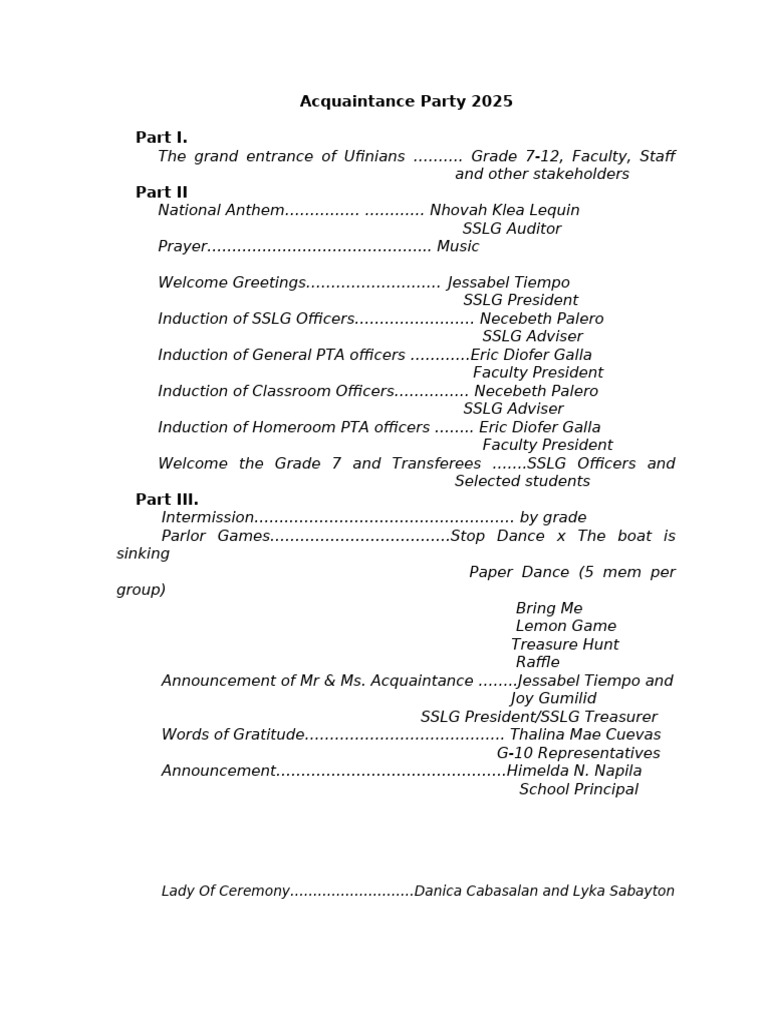 Acquaintance Party 2025

Part I.

The grand entrance of Ufinians Grade 7-12, Faculty, Staff and other stakeholders

Part II

National Anthem Nhovah Klea Lequin
SSLG Auditor

Prayer Music

Welcome Greetings Jessabel Tiempo
SSLG President

Induction of SSLG Officers Necebeth Palero
SSLG Adviser

Induction of General PTA officers Eric Diofer Galla
Faculty President

Induction of Classroom Officers Necebeth Palero
SSLG Adviser

Induction of Homeroom PTA officers Eric Diofer Galla
Faculty President

Welcome the Grade 7 and Transferees SSLG Officers and Selected students

Part III.

Intermission by grade

Parlor Games Stop Dance x The boat is sinking
Paper Dance (5 mem per group)
Bring Me
Lemon Game
Treasure Hunt
Raffle

Announcement of Mr & Ms. Acquaintance Jessabel Tiempo and Joy Gumilid
SSLG President/SSLG Treasurer

Words of Gratitude Thalina Mae Cuevas
G-10 Representatives

Announcement Himelda N. Napila
School Principal

Lady Of Ceremony Danica Cabasalan and Lyka Sabayton